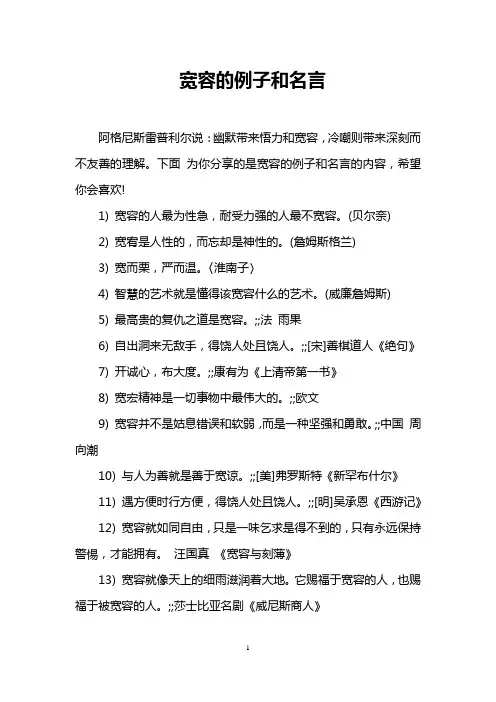 宽容的例子和名言

阿格尼斯雷普利尔说：幽默带来悟力和宽容，冷嘲则带来深刻而不友善的理解。下面 为你分享的是宽容的例子和名言的内容，希望你会喜欢!

1) 宽容的人最为性急，耐受力强的人最不宽容。(贝尔奈)

2) 宽宥是人性的，而忘却是神性的。(詹姆斯格兰)

3) 宽而栗，严而温。(淮南子)

4) 智慧的艺术就是懂得该宽容什么的艺术。(威廉詹姆斯)

5) 最高贵的复仇之道是宽容。;;法 雨果

6) 自出洞来无敌手，得饶人处且饶人。;;[宋]善棋道人《绝句》

7) 开诚心，布大度。;;康有为《上清帝第一书》

8) 宽宏精神是一切事物中最伟大的。;;欧文

9) 宽容并不是姑息错误和软弱，而是一种坚强和勇敢。;;中国 周向潮

10) 与人为善就是善于宽谅。;;[美]弗罗斯特《新罕布什尔》

11) 遇方便时行方便，得饶人处且饶人。;;[明]吴承恩《西游记》

12) 宽容就如同自由，只是一味乞求是得不到的，只有永远保持警惕，才能拥有。 汪国真 《宽容与刻薄》

13) 宽容就像天上的细雨滋润着大地。它赐福于宽容的人，也赐福于被宽容的人。;;莎士比亚名剧《威尼斯商人》

1